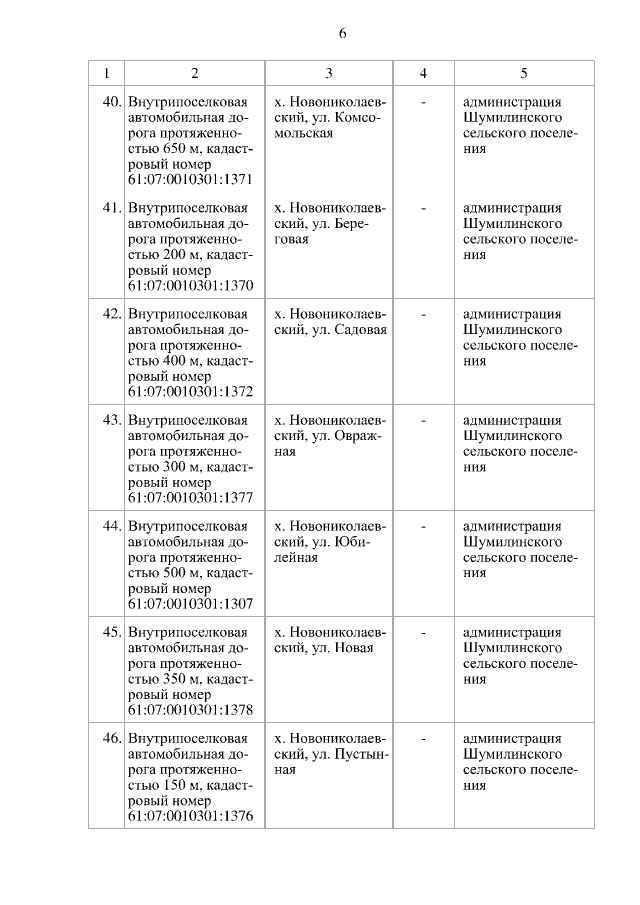 6

| 1 | 2 | 3 | 4 | 5 |
|---|---|---|---|---|
| 40. | Внутрипоселковая автомобильная дорога протяженностью 650 м, кадастровый номер 61:07:0010301:1371 | х. Новониколаевский, ул. Комсомольская | - | администрация Шумилинского сельского поселения |
| 41. | Внутрипоселковая автомобильная дорога протяженностью 200 м, кадастровый номер 61:07:0010301:1370 | х. Новониколаевский, ул. Береговая | - | администрация Шумилинского сельского поселения |
| 42. | Внутрипоселковая автомобильная дорога протяженностью 400 м, кадастровый номер 61:07:0010301:1372 | х. Новониколаевский, ул. Садовая | - | администрация Шумилинского сельского поселения |
| 43. | Внутрипоселковая автомобильная дорога протяженностью 300 м, кадастровый номер 61:07:0010301:1377 | х. Новониколаевский, ул. Овражная | - | администрация Шумилинского сельского поселения |
| 44. | Внутрипоселковая автомобильная дорога протяженностью 500 м, кадастровый номер 61:07:0010301:1307 | х. Новониколаевский, ул. Юбилейная | - | администрация Шумилинского сельского поселения |
| 45. | Внутрипоселковая автомобильная дорога протяженностью 350 м, кадастровый номер 61:07:0010301:1378 | х. Новониколаевский, ул. Новая | - | администрация Шумилинского сельского поселения |
| 46. | Внутрипоселковая автомобильная дорога протяженностью 150 м, кадастровый номер 61:07:0010301:1376 | х. Новониколаевский, ул. Пустынная | - | администрация Шумилинского сельского поселения |